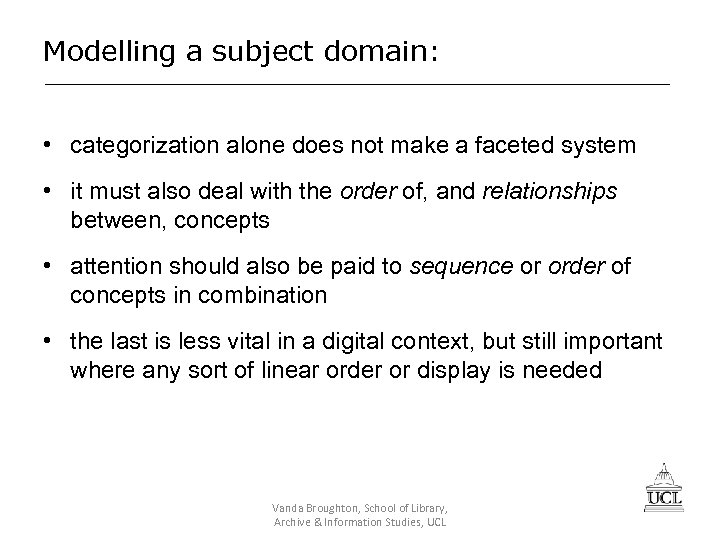 Modelling a subject domain:

• categorization alone does not make a faceted system

• it must also deal with the order of, and relationships between, concepts

• attention should also be paid to sequence or order of concepts in combination

• the last is less vital in a digital context, but still important where any sort of linear order or display is needed

Vanda Broughton, School of Library, Archive & Information Studies, UCL

UCL